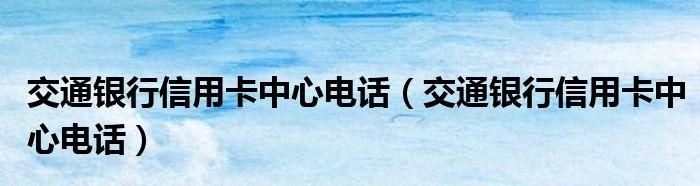 交通银行信用卡中心电话（交通银行信用卡中心电话）